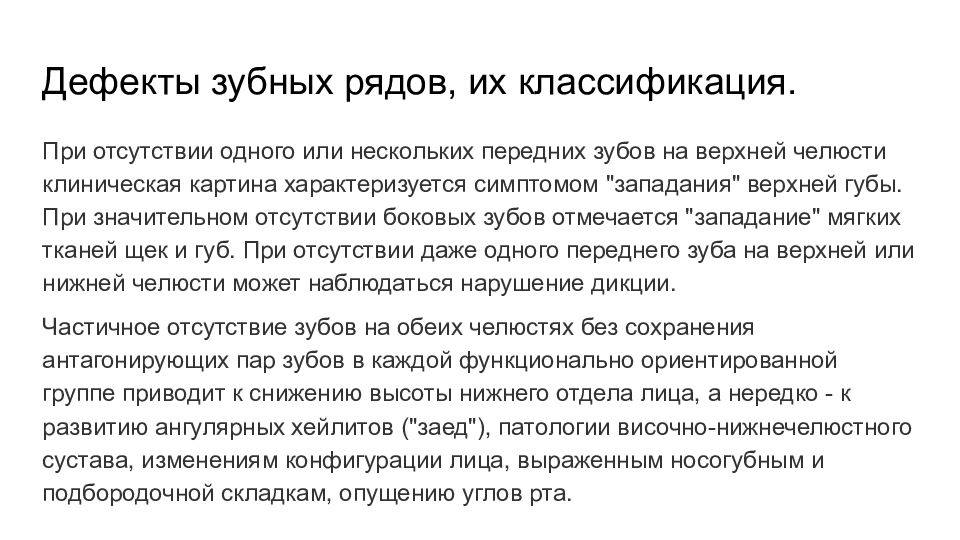 Дефекты зубных рядов, их классификация.

При отсутствии одного или нескольких передних зубов на верхней челюсти клиническая картина характеризуется симптомом "западания" верхней губы. При значительном отсутствии боковых зубов отмечается "западание" мягких тканей щек и губ. При отсутствии даже одного переднего зуба на верхней или нижней челюсти может наблюдаться нарушение дикции.

Частичное отсутствие зубов на обеих челюстях без сохранения антагонирующих пар зубов в каждой функционально ориентированной группе приводит к снижению высоты нижнего отдела лица, а нередко - к развитию ангулярных хейлитов ("заед"), патологии височно-нижнечелюстного сустава, изменениям конфигурации лица, выраженным носогубным и подбородочной складкам, опущению углов рта.